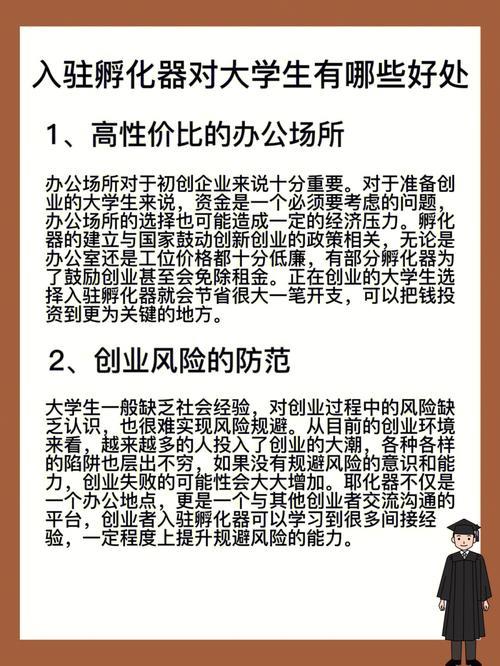 入驻孵化器对大学生有哪些好处

1、高性价比的办公场所

办公场所对于初创企业来说十分重要。对于准备创业的大学生来说，资金是一个必须要考虑的问题，办公场所的选择也可能造成一定的经济压力。孵化器的建立与国家鼓动创新创业的政策相关，无论是办公室还是工位价格都十分低廉，有部分孵化器为了鼓励创业甚至会免除租金。正在创业的大学生选择入驻孵化器就会节省很大一笔开支，可以把钱投资到更为关键的地方。

2、创业风险的防范

大学生一般缺乏社会经验，对创业过程中的风险缺乏认识，也很难实现风险规避。从目前的创业环境来看，越来越多的人投入了创业的大潮，各种各样的陷阱也层出不穷，如果没有规避风险的意识和能力，创业失败的可能性会大大增加。耶化器不仅是一个办公地点，更是一个与其他创业者交流沟通的平台，创业者入驻孵化器可以学习到很多间接经验，一定程度上提升规避风险的能力。